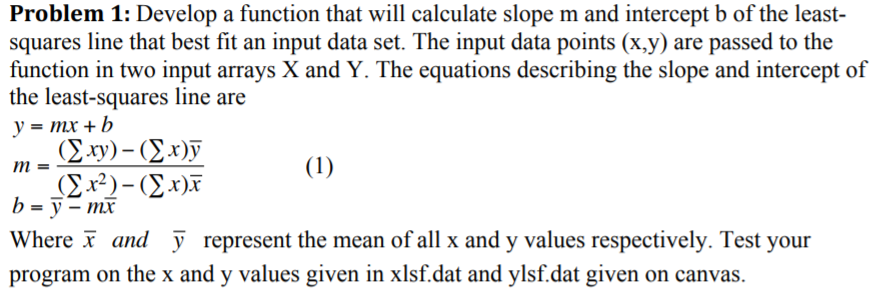 **Problem 1:** Develop a function that will calculate slope m and intercept b of the least-squares line that best fit an input data set. The input data points (x,y) are passed to the function in two input arrays X and Y. The equations describing the slope and intercept of the least-squares line are

$y = mx + b$

$m = \frac{(\sum xy) - (\sum x)\bar{y}}{(\sum x^2) - (\sum x)\bar{x}}$ (1)

$b = \bar{y} - m\bar{x}$

Where $\bar{x}$ *and* $\bar{y}$ represent the mean of all x and y values respectively. Test your program on the x and y values given in xlsf.dat and ylsf.dat given on canvas.